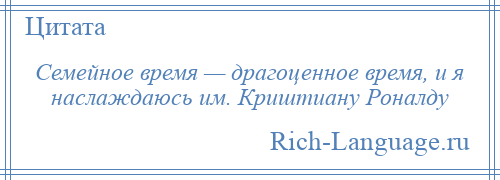 Цитата

Семейное время — драгоценное время, и я наслаждаюсь им. Криштиану Роналду

Rich-Language.ru